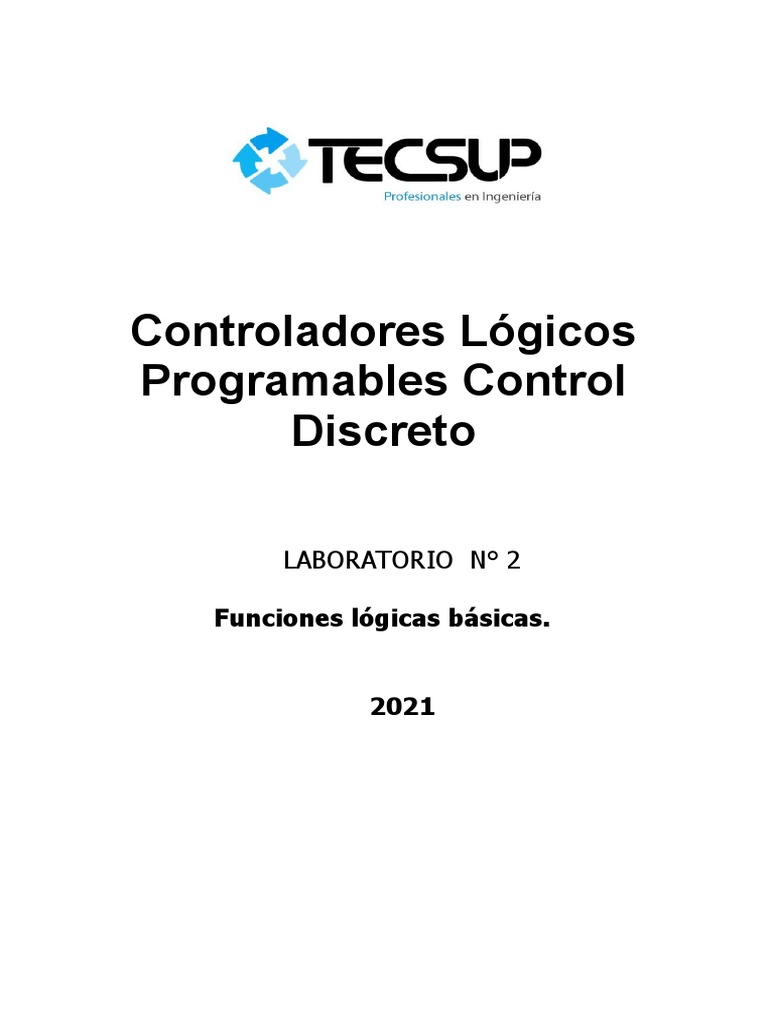 TECSUP
Profesionales en Ingeniería

Controladores Lógicos Programables Control Discreto

LABORATORIO N° 2

Funciones lógicas básicas.

2021